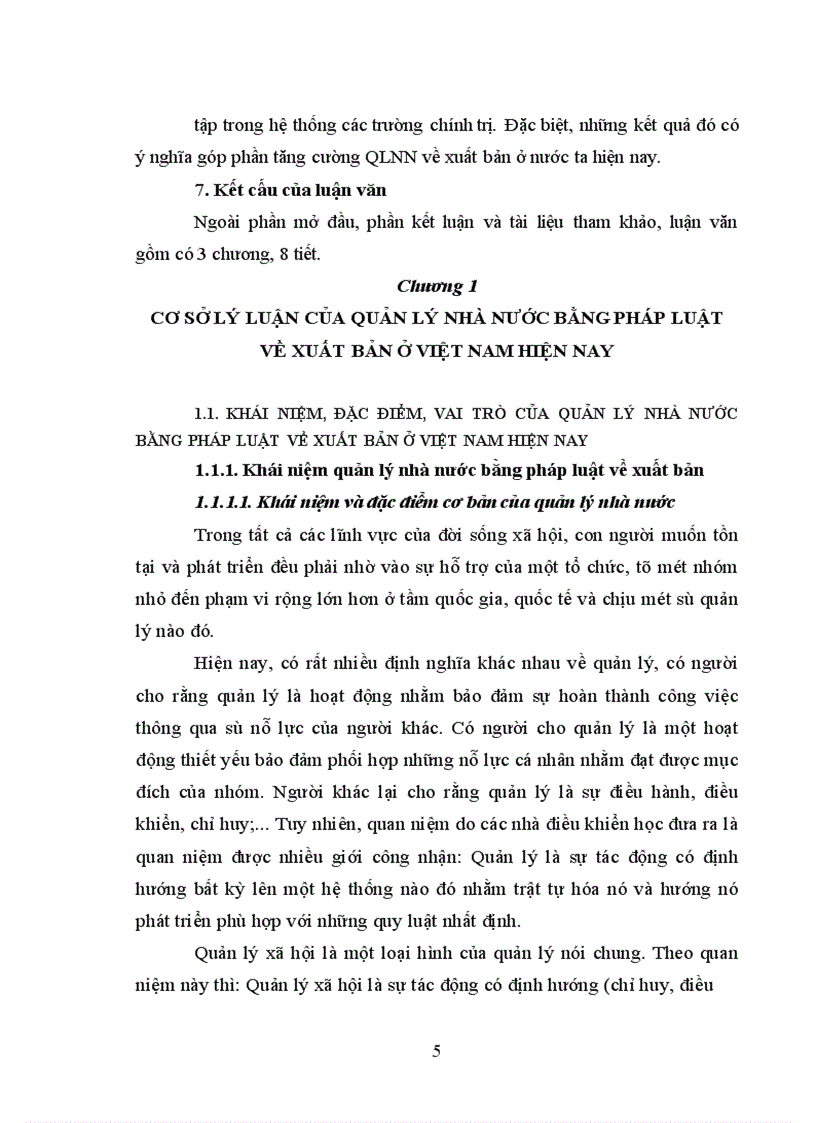 tập trong hệ thống các trường chính trị. Đặc biệt, những kết quả đó có ý nghĩa góp phần tăng cường QLNN về xuất bản ở nước ta hiện nay.

7. Kết cấu của luận văn

Ngoài phần mở đầu, phần kết luận và tài liệu tham khảo, luận văn gồm có 3 chương, 8 tiết.

Chương 1

CƠ SỞ LÝ LUẬN CỦA QUẢN LÝ NHÀ NƯỚC BẰNG PHÁP LUẬT VỀ XUẤT BẢN Ở VIỆT NAM HIỆN NAY

1.1. KHÁI NIỆM, ĐẶC ĐIỂM, VAI TRÒ CỦA QUẢN LÝ NHÀ NƯỚC BẰNG PHÁP LUẬT VỀ XUẤT BẢN Ở VIỆT NAM HIỆN NAY

1.1.1. Khái niệm quản lý nhà nước bằng pháp luật về xuất bản

1.1.1.1. Khái niệm và đặc điểm cơ bản của quản lý nhà nước

Trong tất cả các lĩnh vực của đời sống xã hội, con người muốn tồn tại và phát triển đều phải nhờ vào sự hỗ trợ của một tổ chức, tõ mét nhóm nhỏ đến phạm vi rộng lớn hơn ở tầm quốc gia, quốc tế và chịu mét sù quản lý nào đó.

Hiện nay, có rất nhiều định nghĩa khác nhau về quản lý, có người cho rằng quản lý là hoạt động nhằm bảo đảm sự hoàn thành công việc thông qua sù nỗ lực của người khác. Có người cho quản lý là một hoạt động thiết yếu bảo đảm phối hợp những nỗ lực cá nhân nhằm đạt được mục đích của nhóm. Người khác lại cho rằng quản lý là sự điều hành, điều khiển, chỉ huy;... Tuy nhiên, quan niệm do các nhà điều khiển học đưa ra là quan niệm được nhiều giới công nhận: Quản lý là sự tác động có định hướng bất kỳ lên một hệ thống nào đó nhằm trật tự hóa nó và hướng nó phát triển phù hợp với những quy luật nhất định.

Quản lý xã hội là một loại hình của quản lý nói chung. Theo quan niệm này thì: Quản lý xã hội là sự tác động có định hướng (chỉ huy, điều

5